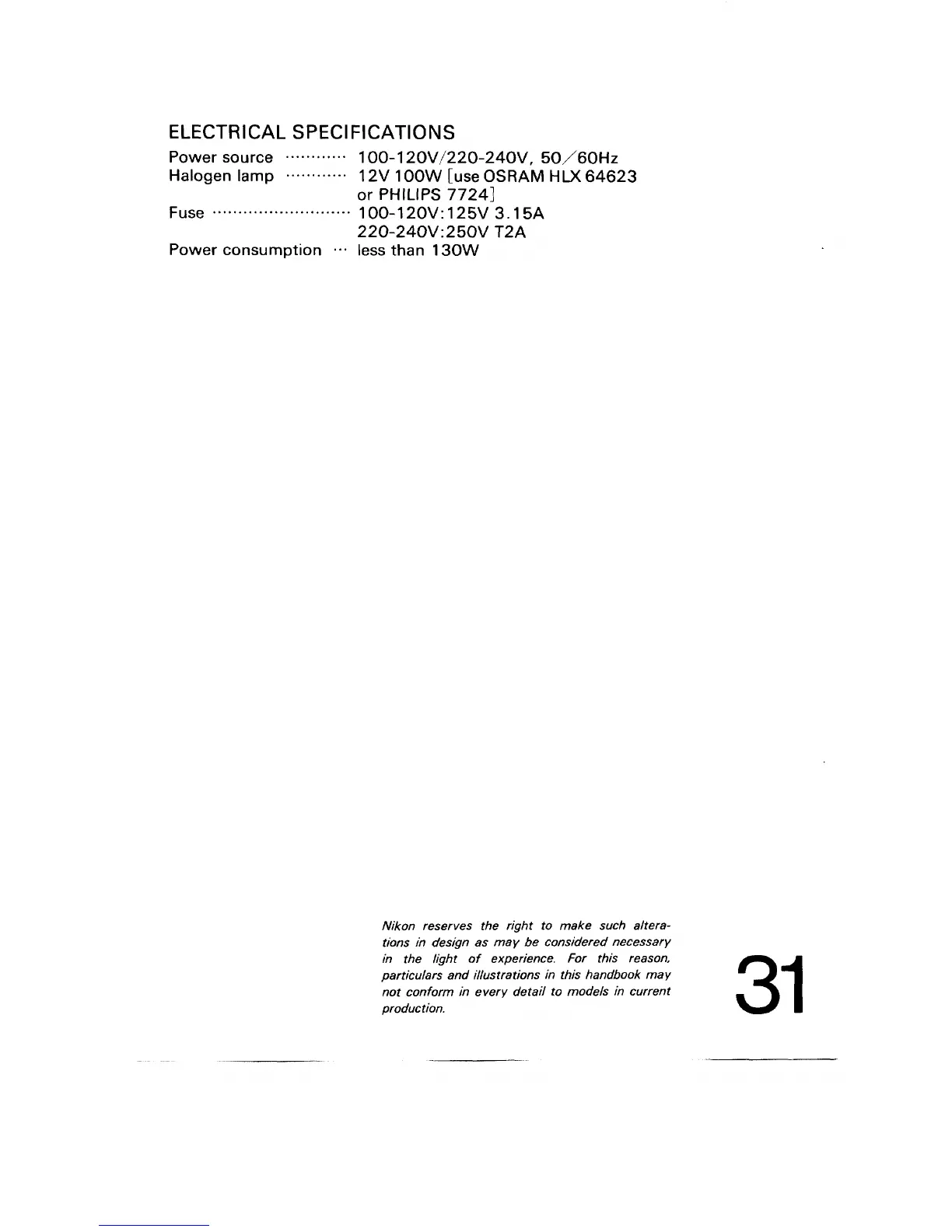 ELECTRICAL SPECIFICATIONS

Power source 100-120V/220-240V, 50/60Hz
Halogen lamp 12V 100W [use OSRAM HLX 64623 or PHILIPS 7724]
Fuse 100-120V:125V 3.15A
220-240V:250V T2A
Power consumption less than 130W

Nikon reserves the right to make such alterations in design as may be considered necessary in the light of experience. For this reason, particulars and illustrations in this handbook may not conform in every detail to models in current production.

31